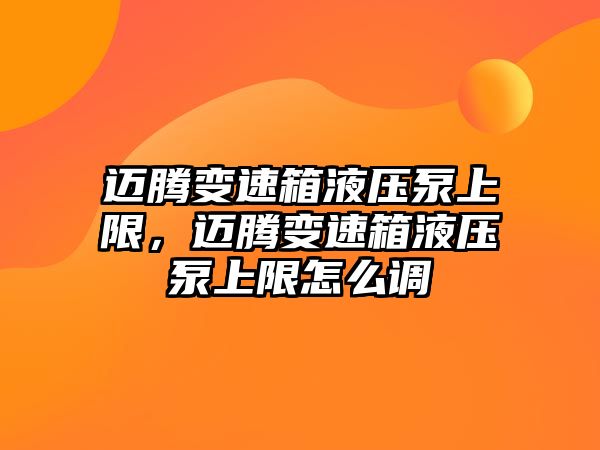 迈腾变速箱液压泵上限，迈腾变速箱液压泵上限怎么调